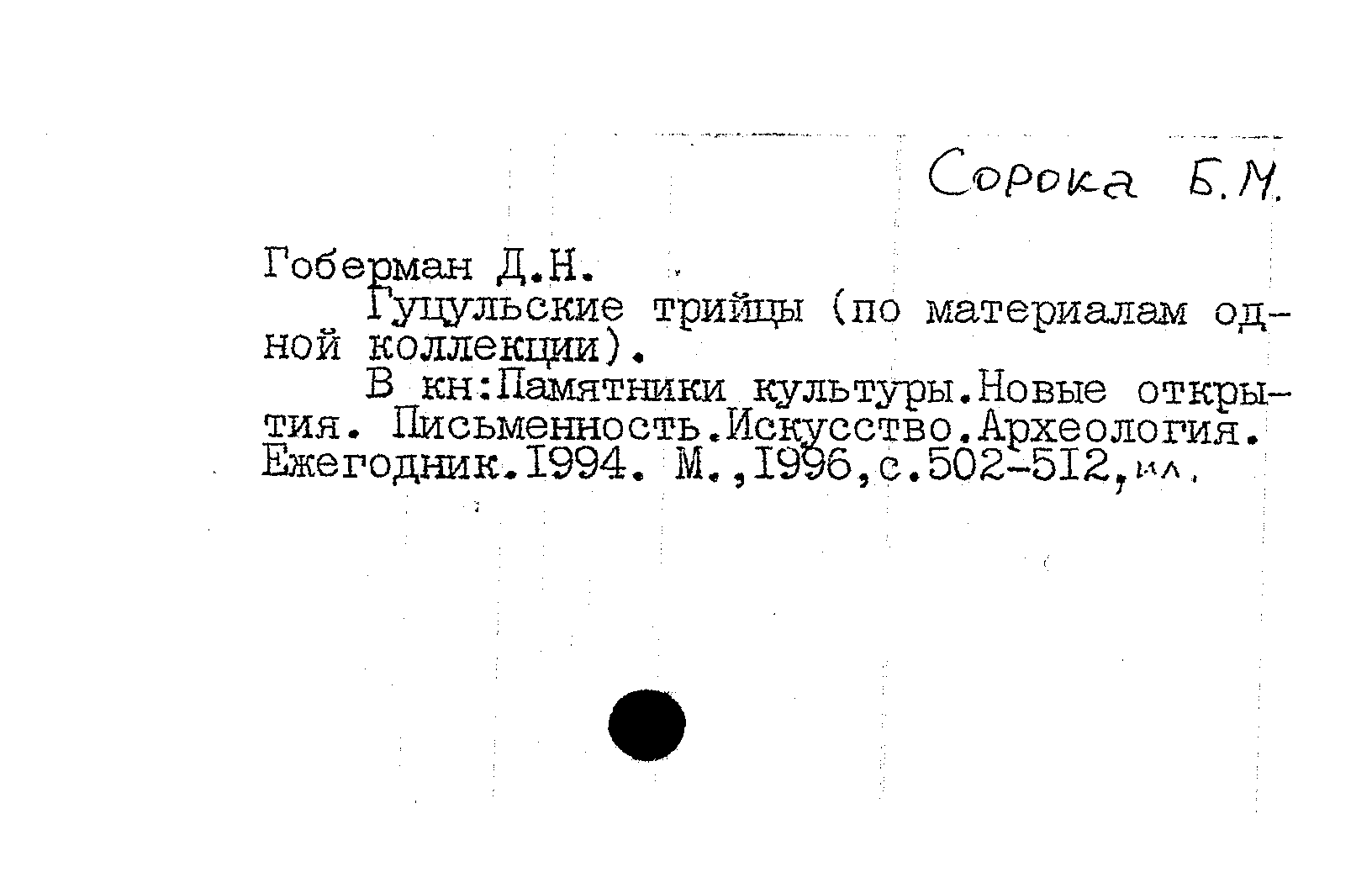 Сорока Б.М.

Гоберман Д.Н.

Гуцульские трийцы (по материалам одной коллекции).

В кн:Памятники культуры.Новые открытия. Письменность.Искусство.Археология. Ежегодник.1994. М.,1996,с.502-512,ил.